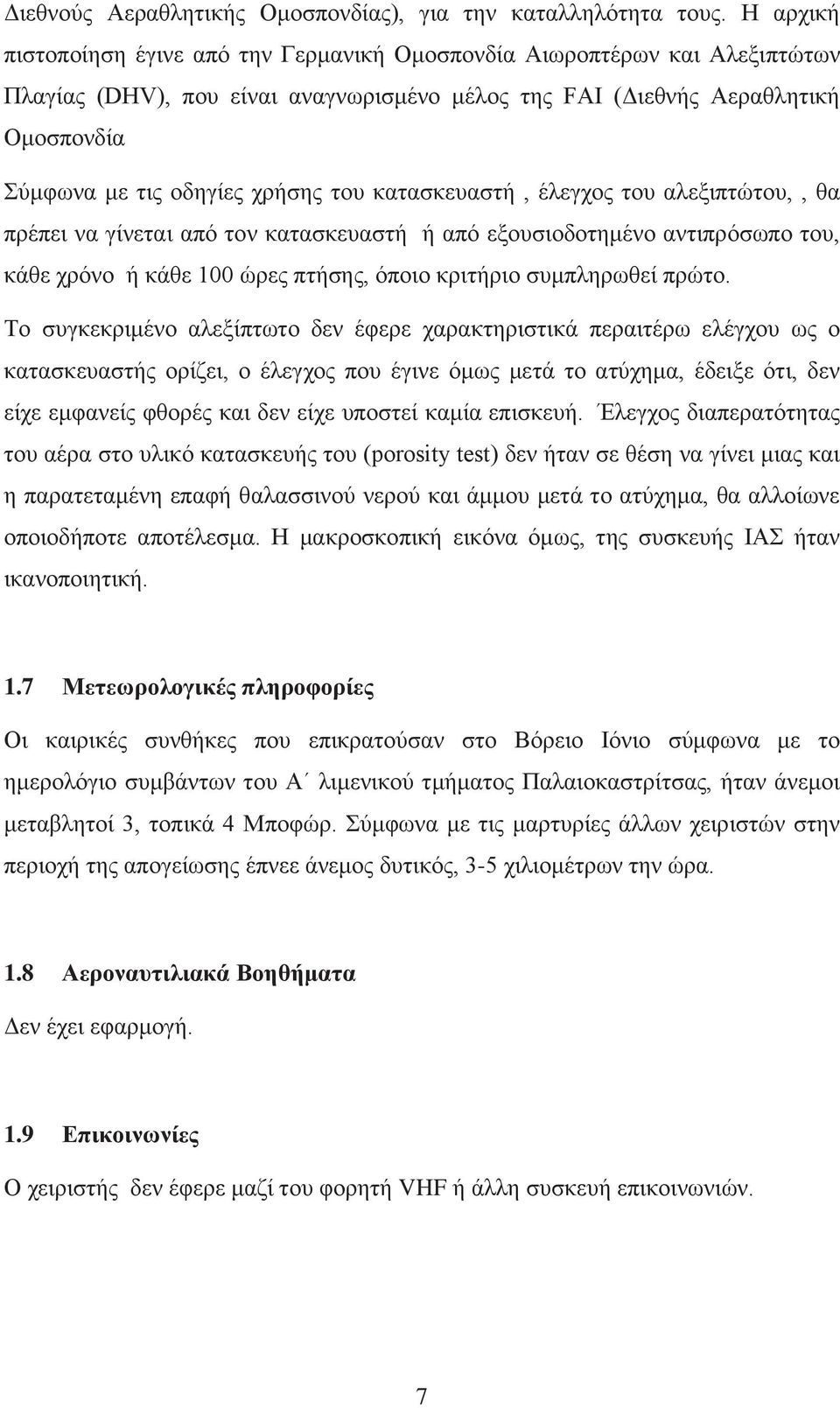 Διεθνούς Αεραθλητικής Ομοσπονδίας), για την καταλληλότητα τους. Η αρχική πιστοποίηση έγινε από την Γερμανική Ομοσπονδία Αιωροπτέρων και Αλεξιπτώτων Πλαγίας (DHV), που είναι αναγνωρισμένο μέλος της FAI (Διεθνής Αεραθλητική Ομοσπονδία

Σύμφωνα με τις οδηγίες χρήσης του κατασκευαστή , έλεγχος του αλεξιπτώτου, , θα πρέπει να γίνεται από τον κατασκευαστή ή από εξουσιοδοτημένο αντιπρόσωπο του, κάθε χρόνο ή κάθε 100 ώρες πτήσης, όποιο κριτήριο συμπληρωθεί πρώτο.

Το συγκεκριμένο αλεξίπτωτο δεν έφερε χαρακτηριστικά περαιτέρω ελέγχου ως ο κατασκευαστής ορίζει, ο έλεγχος που έγινε όμως μετά το ατύχημα, έδειξε ότι, δεν είχε εμφανείς φθορές και δεν είχε υποστεί καμία επισκευή. Έλεγχος διαπερατότητας του αέρα στο υλικό κατασκευής του (porosity test) δεν ήταν σε θέση να γίνει μιας και η παρατεταμένη επαφή θαλασσινού νερού και άμμου μετά το ατύχημα, θα αλλοίωνε οποιοδήποτε αποτέλεσμα. Η μακροσκοπική εικόνα όμως, της συσκευής ΙΑΣ ήταν ικανοποιητική.

1.7 Μετεωρολογικές πληροφορίες

Οι καιρικές συνθήκες που επικρατούσαν στο Βόρειο Ιόνιο σύμφωνα με το ημερολόγιο συμβάντων του Α΄ λιμενικού τμήματος Παλαιοκαστρίτσας, ήταν άνεμοι μεταβλητοί 3, τοπικά 4 Μποφώρ. Σύμφωνα με τις μαρτυρίες άλλων χειριστών στην περιοχή της απογείωσης έπνεε άνεμος δυτικός, 3-5 χιλιομέτρων την ώρα.

1.8 Αεροναυτιλιακά Βοηθήματα

Δεν έχει εφαρμογή.

1.9 Επικοινωνίες

Ο χειριστής δεν έφερε μαζί του φορητή VHF ή άλλη συσκευή επικοινωνιών.

7